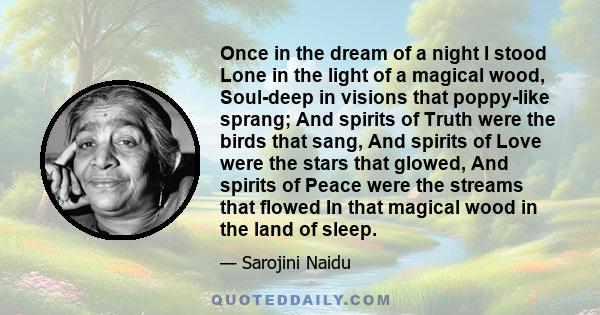 Once in the dream of a night I stood Lone in the light of a magical wood, Soul-deep in visions that poppy-like sprang; And spirits of Truth were the birds that sang, And spirits of Love were the stars that glowed, And spirits of Peace were the streams that flowed In that magical wood in the land of sleep.

— Sarojini Naidu

QUOTEDDAILY.COM